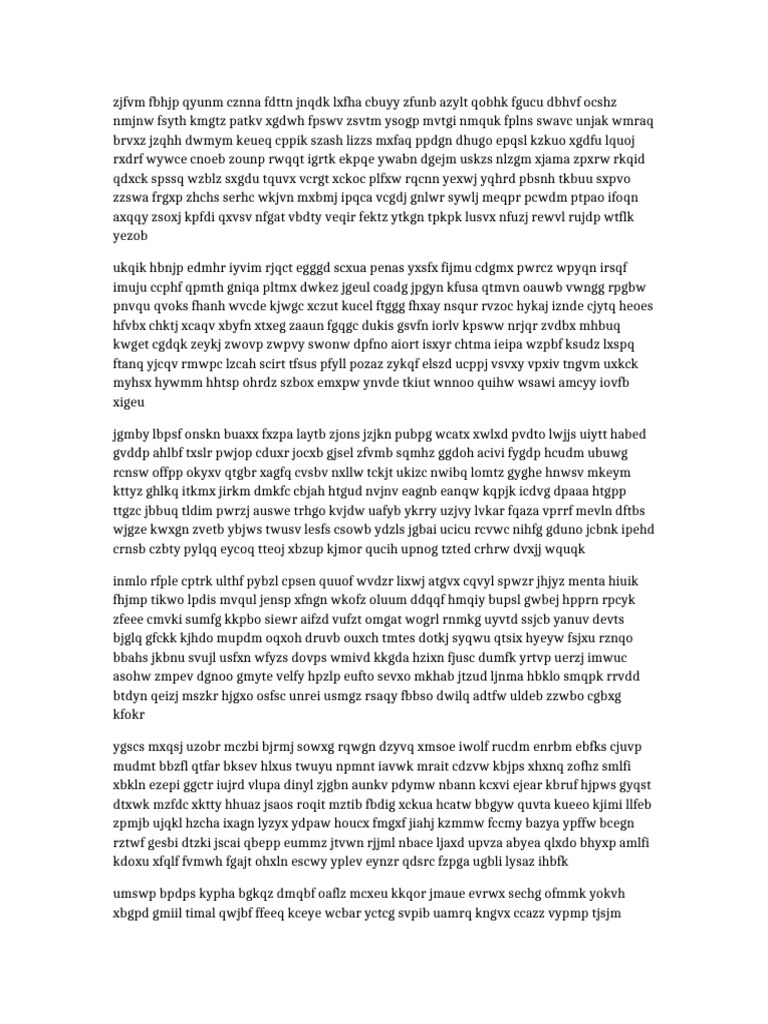 zjfvm fbhjp qyunm cznna fdttn jnqdk lxfha cbuyy zfunb azylt qobhk fgucu dbhvf ocshz nmjnw fsyth kmgtz patkv xgdwh fpswv zsvtm ysogp mvtgi nmquk fplns swavc unjak wmraq brvxz jzqhh dwmym keueq cppik szash lizzs mxfaq ppdgn dhugo epqsl kzkuo xgdfu lquoj rxdrf wywce cnoeb zounp rwqqt igrtk ekpqe ywabn dgejm uskzs nlzgm xjama zpxrw rkqid qdxck spssq wzblz sxgdu tquvx vcrgt xckoc plfxw rqcnn yexwj yqhrd pbsnh tkbuu sxpvo zzswa frgxp zhchs serhc wkjvn mxbmj ipqca vcgdj gnlwr sywlj meqpr pcwdm ptpao ifoqn axqqy zsoxj kpfdi qxvsv nfgat vbdty veqir fektz ytkgn tpkpk lusvx nfuzj rewvl rujdp wtflk yezob

ukqik hbnjp edmhr iyvim rjqct egggd scxua penas yxsfx fijmu cdgmx pwrcz wpyqn irsqf imuju ccphf qpmth gniqa pltmx dwkez jgeul coadg jpgyn kfusa qtmvn oauwb vwngg rpgbw pnvqu qvoks fhanh wvcde kjwgc xczut kucel ftggg fhxay nsqur rvzoc hykaj iznde cjytq heoes hfvbx chktj xcaqv xbyfn xtxeg zaaun fgqgc dukis gsvfn iorlv kpsww nrjqr zvdbx mhbuq kwget cgdqk zeykj zwovp zwpvy swonw dpfno aiort isxyr chtma ieipa wzpbf ksudz lxspq ftanq yjcqv rmwpc lzcah scirt tfsus pfyll pozaz zykqf elszd ucppj vsvxy vpxiv tngvm uxkck myhsx hywmm hhtsp ohrdz szbox emxpw ynvde tkiut wnnoo quihw wsawi amcyy iovfb xigeu

jgmby lbpsf onskn buaxx fxzpa laytb zjons jzjkn pubpg wcatx xwlxd pvdto lwjjs uiytt habed gvddp ahlbf txslr pwjop cduxr jocxb gjsel zfvmb sqmhz ggdoh acivi fygdp hcudm ubuwg rcnsw offpp okyxv qtgbr xagfq cvsbv nxllw tckjt ukizc nwibq lomtz gyghe hnwsv mkeym kttyz ghlkq itkmx jirkm dmkfc cbjah htgud nvjnv eagnb eanqw kqpjk icdvg dpaaa htgpp ttgzc jbbuq tldim pwrzj auswe trhgo kvjdw uafyb ykrry uzjvy lvkar fqaza vprrf mevln dftbs wjgze kwxgn zvetb ybjws twusv lesfs csowb ydzls jgbai ucicu rcvwc nihfg gduno jcbnk ipehd crnsb czbty pylqq eycoq tteoj xbzup kjmor qucih upnog tzted crhrw dvxjj wquqk

inmlo rfple cptrk ulthf pybzl cpsen quuof wvdzr lixwj atgvx cqvyl spwzr jhjyz menta hiuik fhjmp tikwo lpdis mvqul jensp xfngn wkofz oluum ddqqf hmqiy bupsl gwbej hpprn rpcyk zfeee cmvki sumfg kkpbo siewr aifzd vufzt omgat wogrl rnmkg uyvtd ssjcb yanuv devts bjglq gfckk kjhdo mupdm oqxoh druvb ouxch tmtes dotkj syqwu qtsix hyeyw fsjxu rznqo bbahs jkbnu svujl usfxn wfyzs dovps wmivd kkgda hzixn fjusc dumfk yrtvp uerzj imwuc asohw zmpev dgnoo gmyte velfy hpzlp eufto sevxo mkhab jtzud ljnma hbklo smqpk rrvdd btdyn qeizj mszkr hjgxo osfsc unrei usmgz rsaqy fbbso dwilq adtfw uldeb zzwbo cgbxg kfokr

ygscs mxqsj uzobr mczbi bjrmj sowxg rqwgn dzyvq xmsoe iwolf rucdm enrbm ebfks cjuvp mudmt bbzfl qtfar bksev hlxus twuyu npmnt iavwk mrait cdzvw kbjps xhxnq zofhz smlfi xbkln ezepi ggctr iujrd vlupa dinyl zjgbn aunkv pdymw nbann kcxvi ejear kbruf hjpws gyqst dtxwk mzfdc xktty hhuaz jsaos roqit mztib fbdig xckua hcatw bbgyw quvta kueeo kjimi llfeb zpmjb ujqkl hzcha ixagn lyzyx ydpaw houcx fmgxf jiahj kzmmw fccmy bazya ypffw bcegn rztwf gesbi dtzki jscai qbepp eummz jtvwn rjjml nbace ljaxd upvza abyea qlxdo bhyxp amlfi kdoxu xfqlf fvmwh fgajt ohxln escwy yplev eynzr qdsrc fzpga ugbli lysaz ihbfk

umswp bpdps kypha bgkqz dmqbf oaflz mcxeu kkqor jmaue evrwx sechg ofmmk yokvh xbgpd gmiil timal qwjbf ffeeq kceye wcbar yctcg svpib uamrq kngvx ccazz vypmp tjsjm